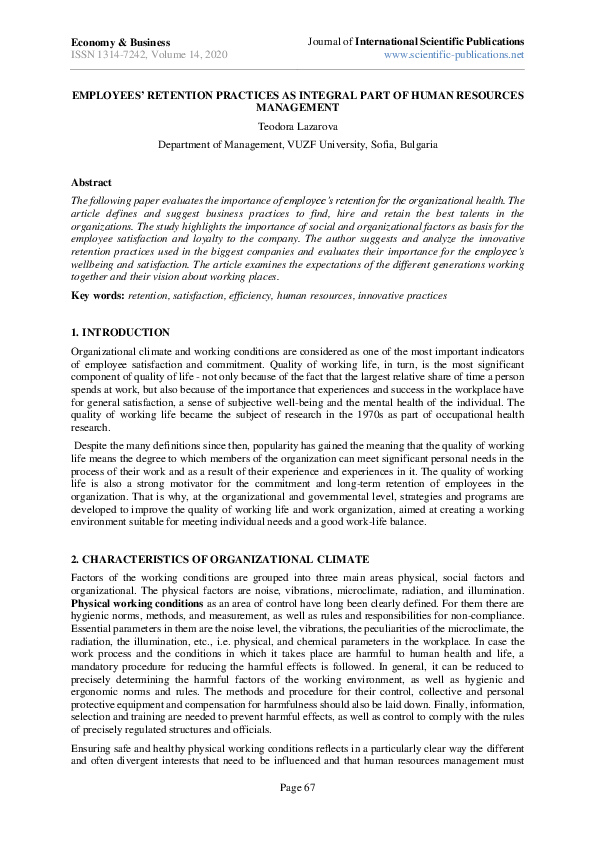 Economy & Business
ISSN 1314-7242, Volume 14, 2020

Journal of International Scientific Publications
www.scientific-publications.net

EMPLOYEES' RETENTION PRACTICES AS INTEGRAL PART OF HUMAN RESOURCES MANAGEMENT

Teodora Lazarova

Department of Management, VUZF University, Sofia, Bulgaria

Abstract

The following paper evaluates the importance of employee's retention for the organizational health. The article defines and suggest business practices to find, hire and retain the best talents in the organizations. The study highlights the importance of social and organizational factors as basis for the employee satisfaction and loyalty to the company. The author suggests and analyze the innovative retention practices used in the biggest companies and evaluates their importance for the employee's wellbeing and satisfaction. The article examines the expectations of the different generations working together and their vision about working places.

Key words: retention, satisfaction, efficiency, human resources, innovative practices

1. INTRODUCTION

Organizational climate and working conditions are considered as one of the most important indicators of employee satisfaction and commitment. Quality of working life, in turn, is the most significant component of quality of life - not only because of the fact that the largest relative share of time a person spends at work, but also because of the importance that experiences and success in the workplace have for general satisfaction, a sense of subjective well-being and the mental health of the individual. The quality of working life became the subject of research in the 1970s as part of occupational health research.

Despite the many definitions since then, popularity has gained the meaning that the quality of working life means the degree to which members of the organization can meet significant personal needs in the process of their work and as a result of their experience and experiences in it. The quality of working life is also a strong motivator for the commitment and long-term retention of employees in the organization. That is why, at the organizational and governmental level, strategies and programs are developed to improve the quality of working life and work organization, aimed at creating a working environment suitable for meeting individual needs and a good work-life balance.

2. CHARACTERISTICS OF ORGANIZATIONAL CLIMATE

Factors of the working conditions are grouped into three main areas physical, social factors and organizational. The physical factors are noise, vibrations, microclimate, radiation, and illumination. Physical working conditions as an area of control have long been clearly defined. For them there are hygienic norms, methods, and measurement, as well as rules and responsibilities for non-compliance. Essential parameters in them are the noise level, the vibrations, the peculiarities of the microclimate, the radiation, the illumination, etc., i.e. physical, and chemical parameters in the workplace. In case the work process and the conditions in which it takes place are harmful to human health and life, a mandatory procedure for reducing the harmful effects is followed. In general, it can be reduced to precisely determining the harmful factors of the working environment, as well as hygienic and ergonomic norms and rules. The methods and procedure for their control, collective and personal protective equipment and compensation for harmfulness should also be laid down. Finally, information, selection and training are needed to prevent harmful effects, as well as control to comply with the rules of precisely regulated structures and officials.

Ensuring safe and healthy physical working conditions reflects in a particularly clear way the different and often divergent interests that need to be influenced and that human resources management must

Page 67